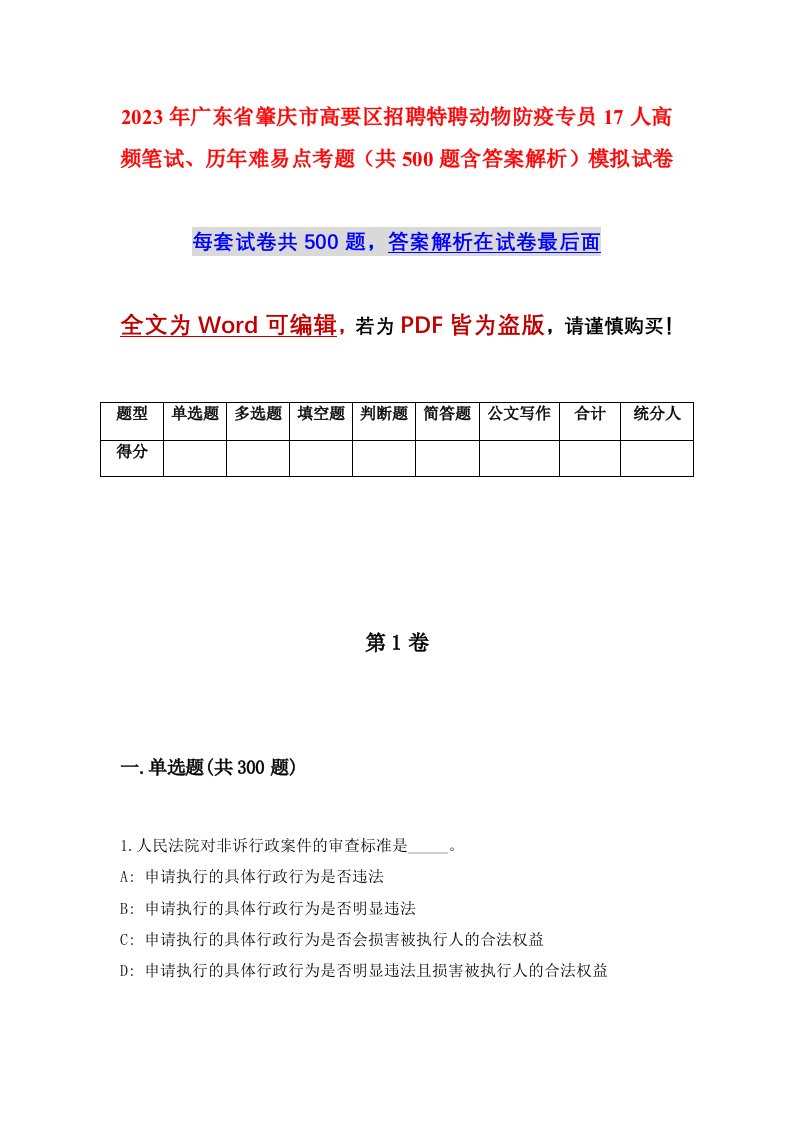 2023年广东省肇庆市高要区招聘特聘动物防疫专员17人高频笔试、历年难易点考题（共500题含答案解析）模拟试卷

每套试卷共500题，答案解析在试卷最后面

全文为Word可编辑，若为PDF皆为盗版，请谨慎购买！

| 题型 | 单选题 | 多选题 | 填空题 | 判断题 | 简答题 | 公文写作 | 合计 | 统分人 |
|---|---|---|---|---|---|---|---|---|
| 得分 | | | | | | | | |

第1卷

一.单选题(共300题)

1.人民法院对非诉行政案件的审查标准是_____。
A: 申请执行的具体行政行为是否违法
B: 申请执行的具体行政行为是否明显违法
C: 申请执行的具体行政行为是否会损害被执行人的合法权益
D: 申请执行的具体行政行为是否明显违法且损害被执行人的合法权益